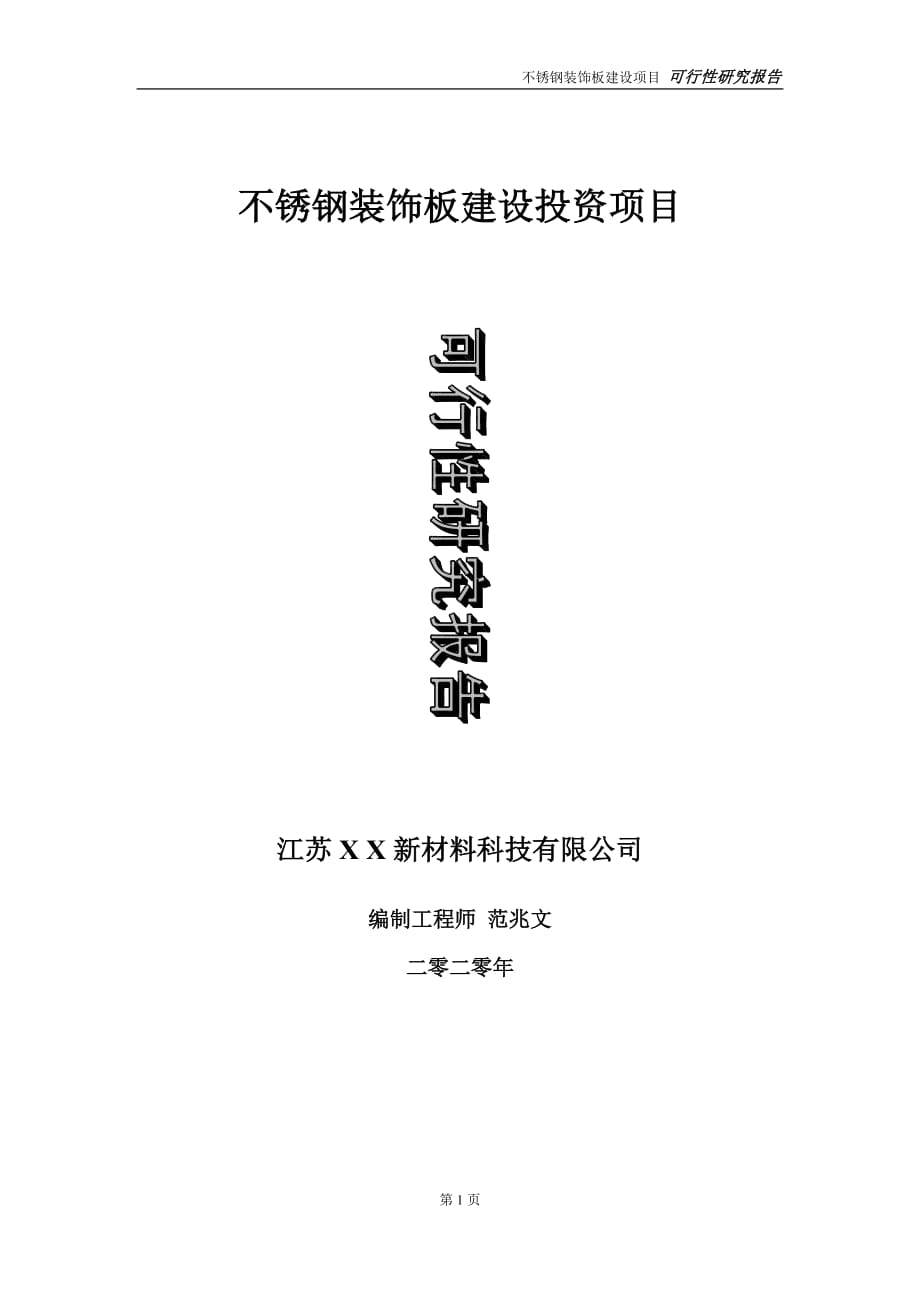 不锈钢装饰板建设项目 可行性研究报告

不锈钢装饰板建设投资项目

可行性研究报告

江苏 X X 新材料科技有限公司

编制工程师 范兆文

二零二零年

第 1 页